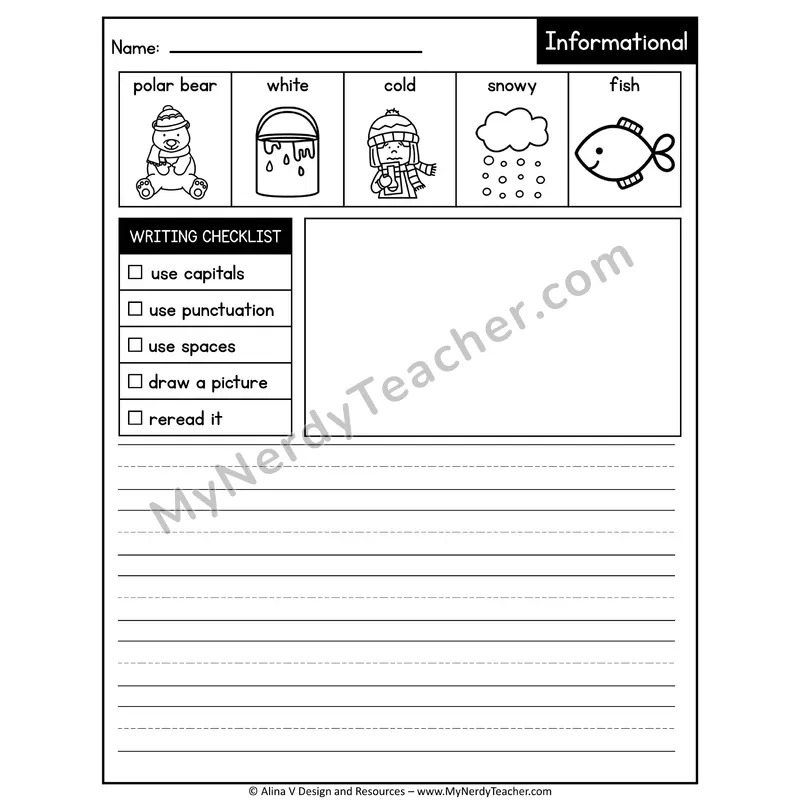 Name: ____

Informational

polar bear

white

cold

snowy

fish

WRITING CHECKLIST

☐ use capitals

☐ use punctuation

☐ use spaces

☐ draw a picture

☐ reread it

© Alina V Design and Resources – www.MyNerdyTeacher.com

MyNerdyTeacher.com